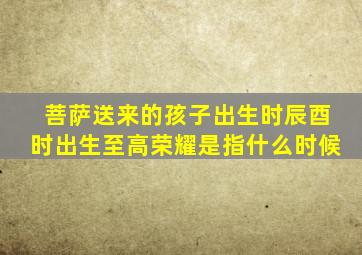 菩萨送来的孩子出生时辰酉时出生至高荣耀是指什么时候